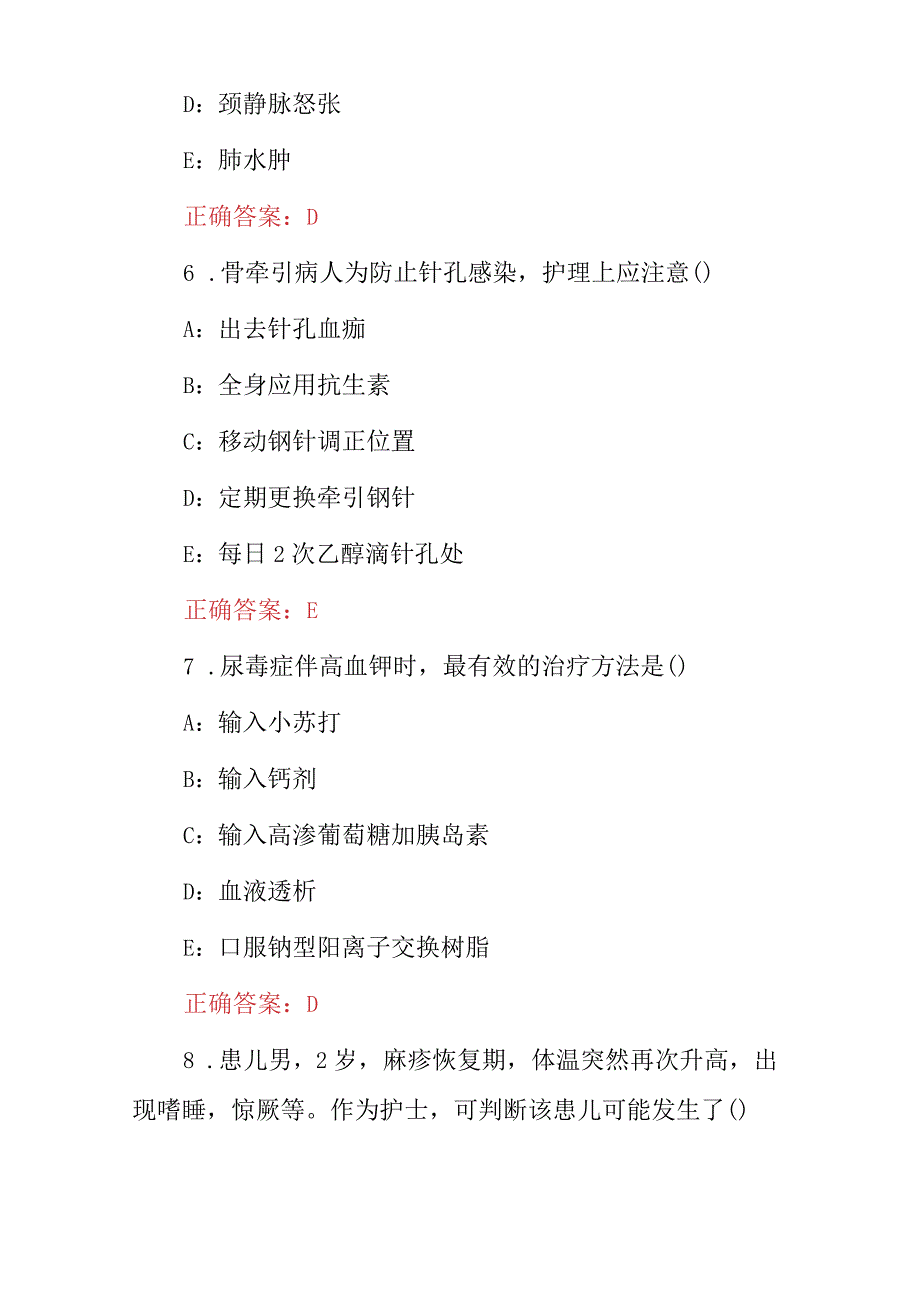 D：颈静脉怒张

E：肺水肿

正确答案：D

6．骨牵引病人为防止针孔感染，护理上应注意()

A：出去针孔血痂

B：全身应用抗生素

C：移动钢针调正位置

D：定期更换牵引钢针

E：每日2次乙醇滴针孔处

正确答案：E

7．尿毒症伴高血钾时，最有效的治疗方法是()

A：输入小苏打

B：输入钙剂

C：输入高渗葡萄糖加胰岛素

D：血液透析

E：口服钠型阳离子交换树脂

正确答案：D

8．患儿男，2岁，麻疹恢复期，体温突然再次升高，出现嗜睡，惊厥等。作为护士，可判断该患儿可能发生了()